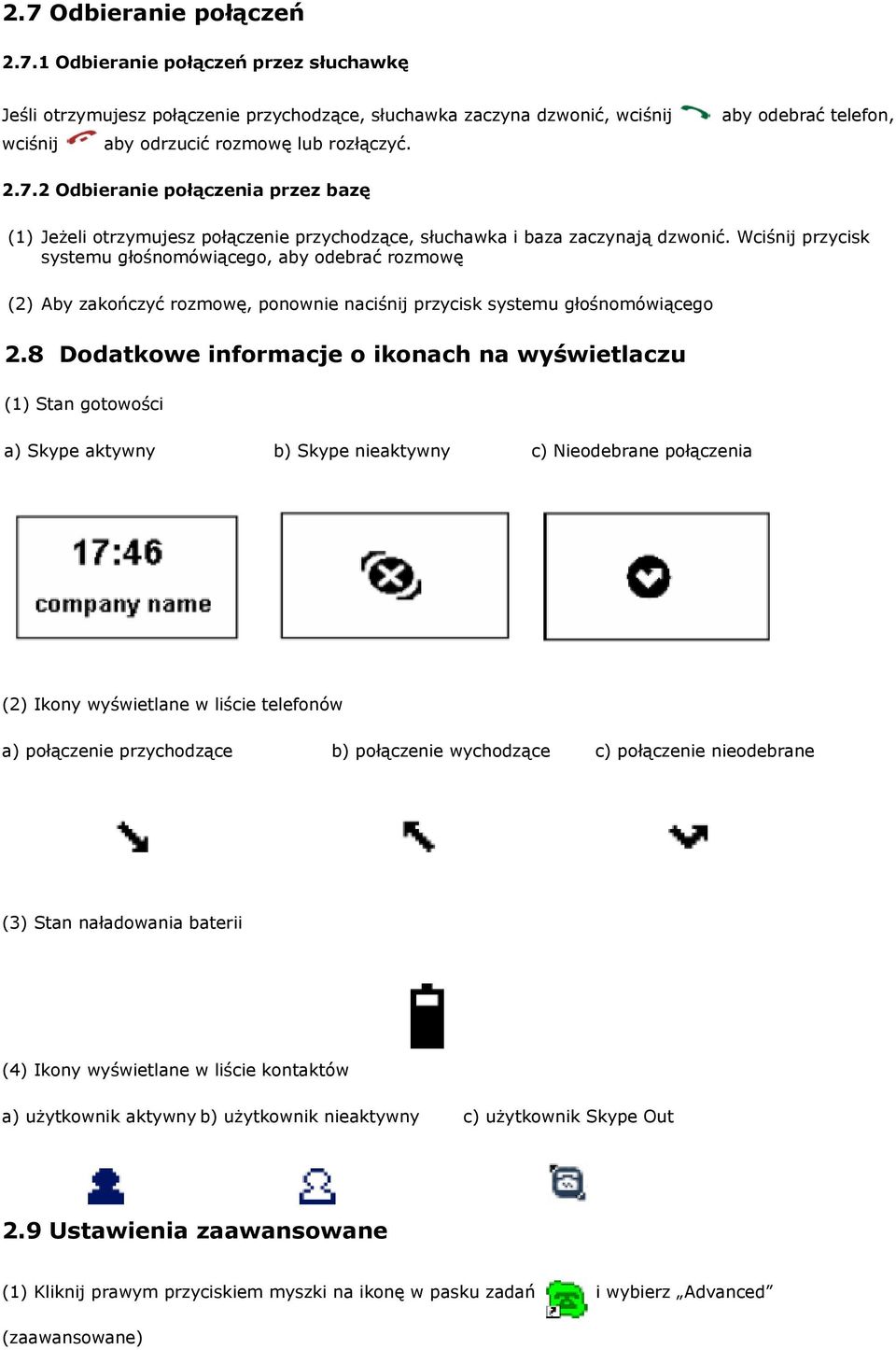 2.7 Odbieranie połączeń

2.7.1 Odbieranie połączeń przez słuchawkę

Jeśli otrzymujesz połączenie przychodzące, słuchawka zaczyna dzwonić, wciśnij aby odebrać telefon, wciśnij aby odrzucić rozmowę lub rozłączyć.

2.7.2 Odbieranie połączenia przez bazę

(1) Jeżeli otrzymujesz połączenie przychodzące, słuchawka i baza zaczynają dzwonić. Wciśnij przycisk systemu głośnomówiącego, aby odebrać rozmowę

(2) Aby zakończyć rozmowę, ponownie naciśnij przycisk systemu głośnomówiącego

2.8 Dodatkowe informacje o ikonach na wyświetlaczu

(1) Stan gotowości

a) Skype aktywny b) Skype nieaktywny c) Nieodebrane połączenia

17:46
company name

(2) Ikony wyświetlane w liście telefonów

a) połączenie przychodzące b) połączenie wychodzące c) połączenie nieodebrane

(3) Stan naładowania baterii

(4) Ikony wyświetlane w liście kontaktów

a) użytkownik aktywny b) użytkownik nieaktywny c) użytkownik Skype Out

2.9 Ustawienia zaawansowane

(1) Kliknij prawym przyciskiem myszki na ikonę w pasku zadań i wybierz „Advanced” (zaawansowane)